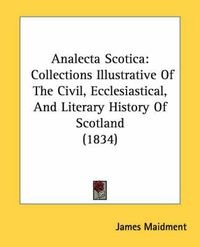 Analecta Scotica: Collections Illustrative Of The Civil, Ecclesiastical, And Literary History Of Scotland (1834)

James Maidment